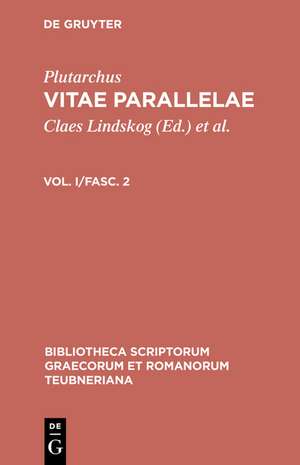 DE GRUYTER

Plutarchus
VITAE PARALLELAE
Claes Lindskog (Ed.) et al.

VOL. I/FASC. 2

BIBLIOTHECA SCRIPTORUM GRAECORUM ET ROMANORUM TEUBNERIANA

DE
G